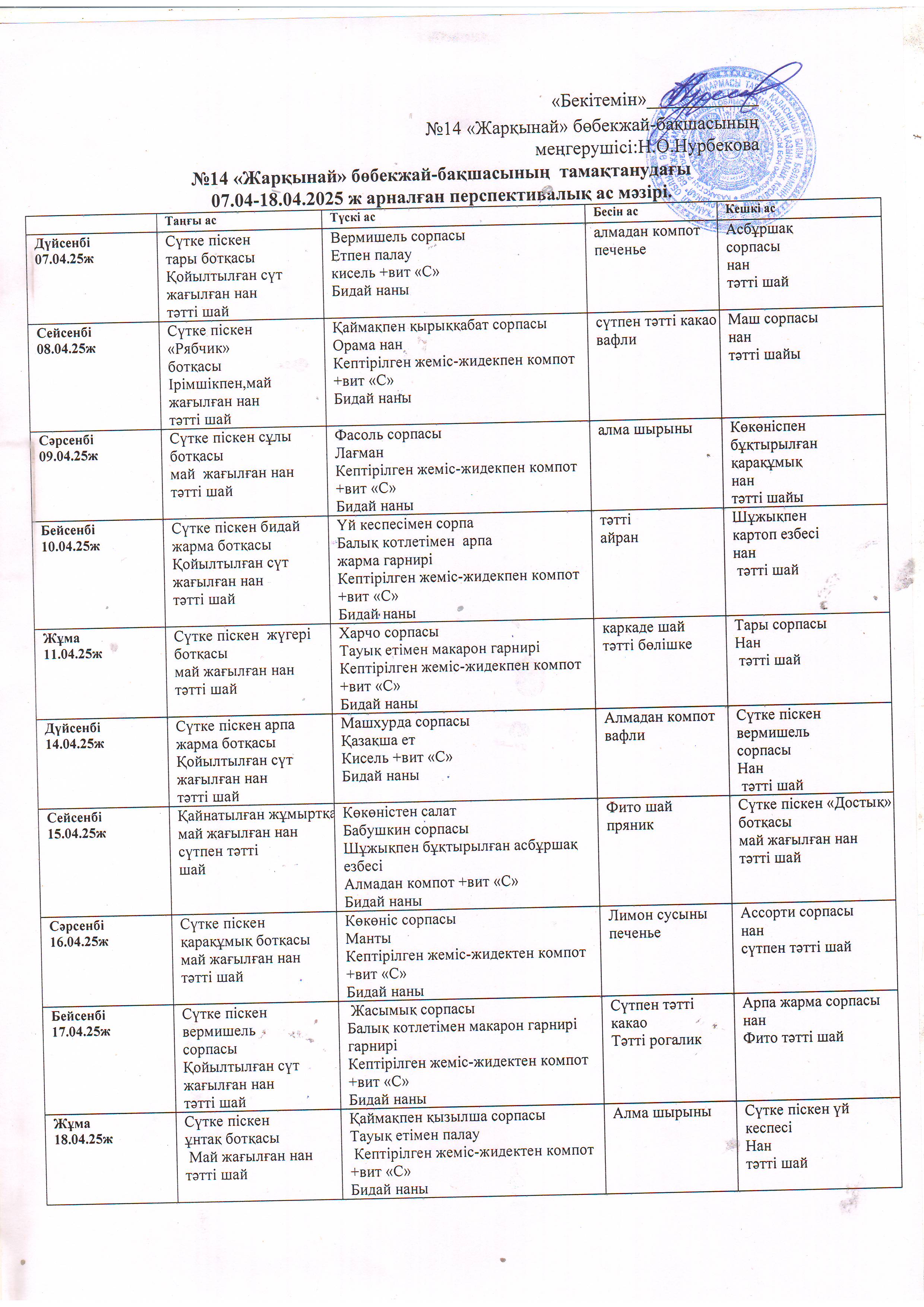 «Бекітемін»___________
№14 «Жарқынай» бөбекжай-бақшасының меңгерушісі:Н.О.Нурбекова

№14 «Жарқынай» бөбекжай-бақшасының тамақтанудағы 07.04-18.04.2025 ж арналған перспективалық ас мәзірі.

| | Таңғы ас | Түскі ас | Бесін ас | Кешкі ас |
|---|---|---|---|---|
| Дүйсенбі 07.04.25ж | Сүтке піскен тары ботқасы Қойылтылған сүт жағылған нан тәтті шай | Вермишель сорпасы Етпен палау кисель +вит «С» Бидай наны | алмадан компот печенье | Асбұршақ сорпасы нан тәтті шай |
| Сейсенбі 08.04.25ж | Сүтке піскен «Рябчик» ботқасы Ірімшікпен,май жағылған нан тәтті шай | Қаймақпен қырыққабат сорпасы Орама нан Кептірілген жеміс-жидекпен компот +вит «С» Бидай наны | сүтпен тәтті какао вафли | Маш сорпасы нан тәтті шайы |
| Сәрсенбі 09.04.25ж | Сүтке піскен сұлы ботқасы май жағылған нан тәтті шай | Фасоль сорпасы Лағман Кептірілген жеміс-жидекпен компот +вит «С» Бидай наны | алма шырыны | Көкөніспен бұқтырылған қарақұмық нан тәтті шайы |
| Бейсенбі 10.04.25ж | Сүтке піскен бидай жарма ботқасы Қойылтылған сүт жағылған нан тәтті шай | Үй кеспесімен сорпа Балық котлетімен арпа жарма гарнирі Кептірілген жеміс-жидекпен компот +вит «С» Бидай наны | тәтті айран | Шұжықпен картоп езбесі нан тәтті шай |
| Жұма 11.04.25ж | Сүтке піскен жүгері ботқасы май жағылған нан тәтті шай | Харчо сорпасы Тауық етімен макарон гарнирі Кептірілген жеміс-жидекпен компот +вит «С» Бидай наны | каркаде шай тәтті бөлішке | Тары сорпасы Нан тәтті шай |
| Дүйсенбі 14.04.25ж | Сүтке піскен арпа жарма ботқасы Қойылтылған сүт жағылған нан тәтті шай | Машхурда сорпасы Қазақша ет Кисель +вит «С» Бидай наны | Алмадан компот вафли | Сүтке піскен вермишель сорпасы Нан тәтті шай |
| Сейсенбі 15.04.25ж | Қайнатылған жұмыртқа май жағылған нан сүтпен тәтті шай | Көкөністен салат Бабушкин сорпасы Шұжықпен бұқтырылған асбұршақ езбесі Алмадан компот +вит «С» Бидай наны | Фито шай пряник | Сүтке піскен «Достық» ботқасы май жағылған нан тәтті шай |
| Сәрсенбі 16.04.25ж | Сүтке піскен қарақұмық ботқасы май жағылған нан тәтті шай | Көкөніс сорпасы Манты Кептірілген жеміс-жидектен компот +вит «С» Бидай наны | Лимон сусыны печенье | Ассорти сорпасы нан сүтпен тәтті шай |
| Бейсенбі 17.04.25ж | Сүтке піскен вермишель сорпасы Қойылтылған сүт жағылған нан тәтті шай | Жасымық сорпасы Балық котлетімен макарон гарнирі гарнирі Кептірілген жеміс-жидектен компот +вит «С» Бидай наны | Сүтпен тәтті какао Тәтті рогалик | Арпа жарма сорпасы нан Фито тәтті шай |
| Жұма 18.04.25ж | Сүтке піскен ұнтақ ботқасы Май жағылған нан тәтті шай | Қаймақпен қызылша сорпасы Тауық етімен палау Кептірілген жеміс-жидектен компот +вит «С» Бидай наны | Алма шырыны | Сүтке піскен үй кеспесі Нан тәтті шай |